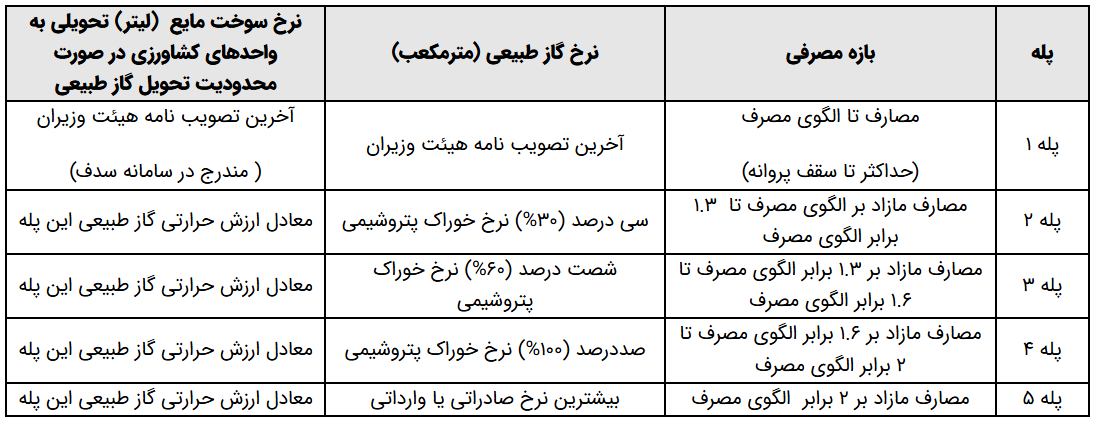 | پله | بازه مصرفی | نرخ گاز طبیعی (مترمکعب) | نرخ سوخت مایع (لیتر) تحویلی به واحدهای کشاورزی در صورت محدودیت تحویل گاز طبیعی |
|---|---|---|---|
| پله ۱ | مصارف تا الگوی مصرف (حداکثر تا سقف پروانه) | آخرین تصویب نامه هیئت وزیران | آخرین تصویب نامه هیئت وزیران ( مندرج در سامانه سدف) |
| پله ۲ | مصارف مازاد بر الگوی مصرف تا ۱.۳ برابر الگوی مصرف | سی درصد (۳۰%) نرخ خوراک پتروشیمی | معادل ارزش حرارتی گاز طبیعی این پله |
| پله ۳ | مصارف مازاد بر ۱.۳ برابر الگوی مصرف تا ۱.۶ برابر الگوی مصرف | شصت درصد (۶۰%) نرخ خوراک پتروشیمی | معادل ارزش حرارتی گاز طبیعی این پله |
| پله ۴ | مصارف مازاد بر ۱.۶ برابر الگوی مصرف تا ۲ برابر الگوی مصرف | صددرصد (۱۰۰%) نرخ خوراک پتروشیمی | معادل ارزش حرارتی گاز طبیعی این پله |
| پله ۵ | مصارف مازاد بر ۲ برابر الگوی مصرف | بیشترین نرخ صادراتی یا وارداتی | معادل ارزش حرارتی گاز طبیعی این پله |